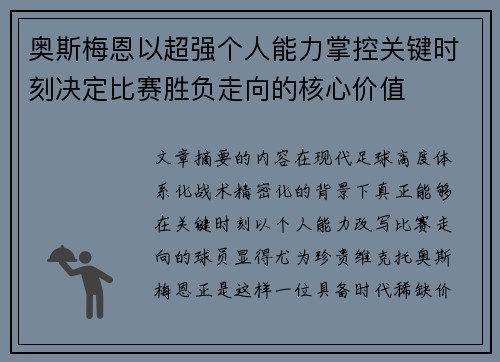 奥斯梅恩以超强个人能力掌控关键时刻决定比赛胜负走向的核心价值

文章摘要的内容在现代足球高度体系化战术精密化的背景下真正能够在关键时刻以个人能力改写比赛走向的球员显得尤为珍贵维克托奥斯梅恩正是这样一位具备时代稀缺价